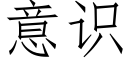 意识